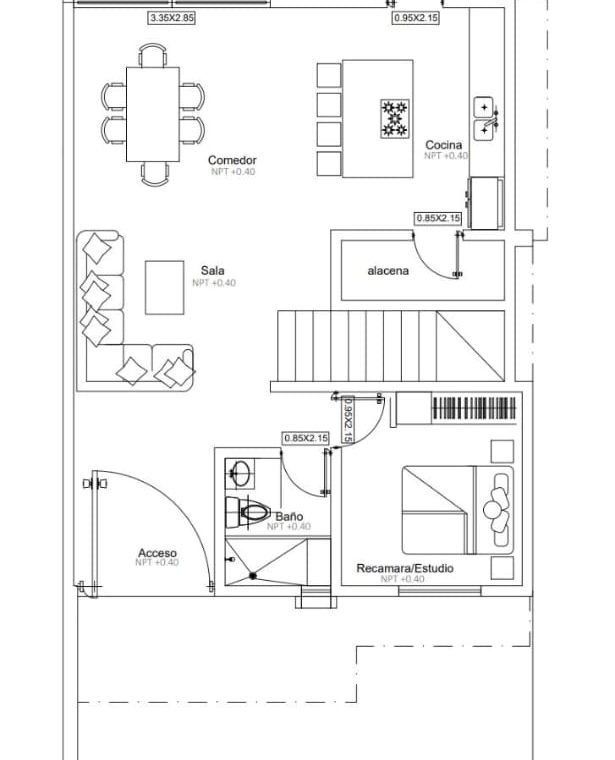 3.35X2.85

0.95X2.15

Comedor
NPT +0.40

Cocina
NPT +0.40

0.85X2.15

Sala
NPT +0.40

alacena

0.95X2.15

0.85X2.15

Baño
NPT +0.40

Acceso
NPT +0.40

Recamara/Estudio
NPT +0.40